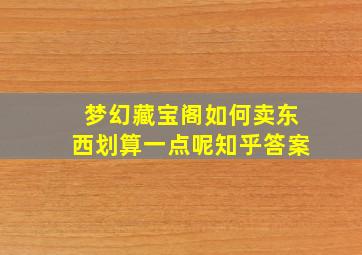 梦幻藏宝阁如何卖东西划算一点呢知乎答案